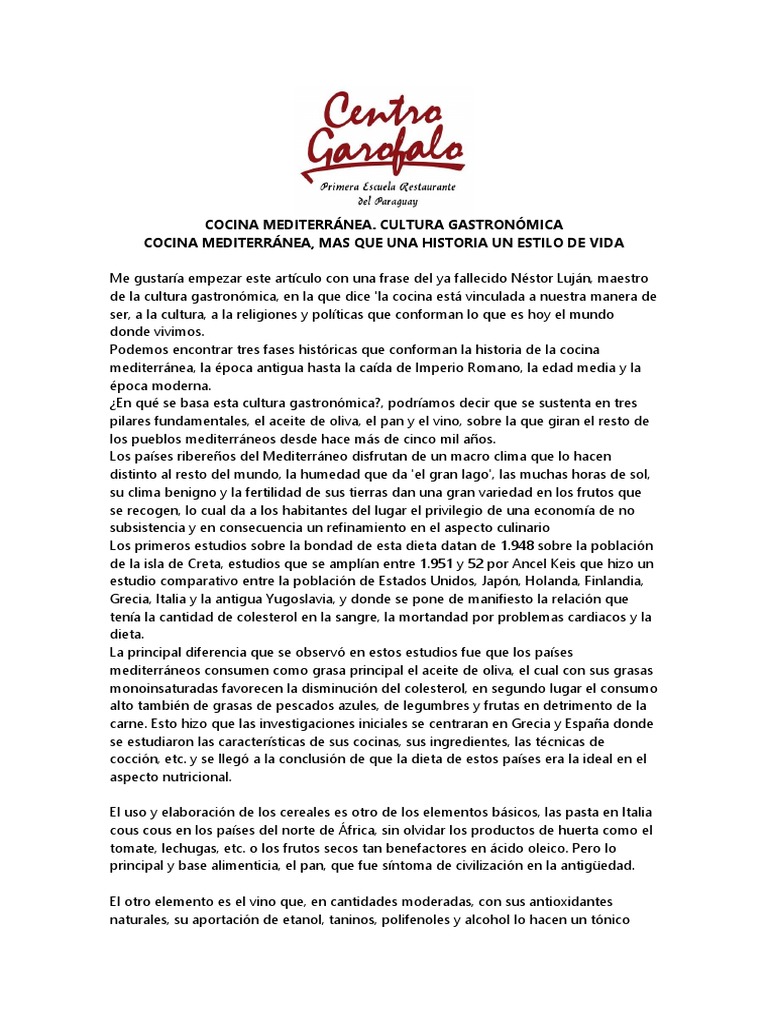 Centro Garofalo
Primera Escuela Restaurante del Paraguay

COCINA MEDITERRÁNEA. CULTURA GASTRONÓMICA
COCINA MEDITERRÁNEA, MAS QUE UNA HISTORIA UN ESTILO DE VIDA

Me gustaría empezar este artículo con una frase del ya fallecido Néstor Luján, maestro de la cultura gastronómica, en la que dice 'la cocina está vinculada a nuestra manera de ser, a la cultura, a la religiones y políticas que conforman lo que es hoy el mundo donde vivimos.
Podemos encontrar tres fases históricas que conforman la historia de la cocina mediterránea, la época antigua hasta la caída de Imperio Romano, la edad media y la época moderna.
¿En qué se basa esta cultura gastronómica?, podríamos decir que se sustenta en tres pilares fundamentales, el aceite de oliva, el pan y el vino, sobre la que giran el resto de los pueblos mediterráneos desde hace más de cinco mil años.
Los países ribereños del Mediterráneo disfrutan de un macro clima que lo hacen distinto al resto del mundo, la humedad que da 'el gran lago', las muchas horas de sol, su clima benigno y la fertilidad de sus tierras dan una gran variedad en los frutos que se recogen, lo cual da a los habitantes del lugar el privilegio de una economía de no subsistencia y en consecuencia un refinamiento en el aspecto culinario
Los primeros estudios sobre la bondad de esta dieta datan de 1.948 sobre la población de la isla de Creta, estudios que se amplían entre 1.951 y 52 por Ancel Keis que hizo un estudio comparativo entre la población de Estados Unidos, Japón, Holanda, Finlandia, Grecia, Italia y la antigua Yugoslavia, y donde se pone de manifiesto la relación que tenía la cantidad de colesterol en la sangre, la mortandad por problemas cardiacos y la dieta.
La principal diferencia que se observó en estos estudios fue que los países mediterráneos consumen como grasa principal el aceite de oliva, el cual con sus grasas monoinsaturadas favorecen la disminución del colesterol, en segundo lugar el consumo alto también de grasas de pescados azules, de legumbres y frutas en detrimento de la carne. Esto hizo que las investigaciones iniciales se centraran en Grecia y España donde se estudiaron las características de sus cocinas, sus ingredientes, las técnicas de cocción, etc. y se llegó a la conclusión de que la dieta de estos países era la ideal en el aspecto nutricional.

El uso y elaboración de los cereales es otro de los elementos básicos, las pasta en Italia cous cous en los países del norte de África, sin olvidar los productos de huerta como el tomate, lechugas, etc. o los frutos secos tan benefactores en ácido oleico. Pero lo principal y base alimenticia, el pan, que fue síntoma de civilización en la antigüedad.

El otro elemento es el vino que, en cantidades moderadas, con sus antioxidantes naturales, su aportación de etanol, taninos, polifenoles y alcohol lo hacen un tónico